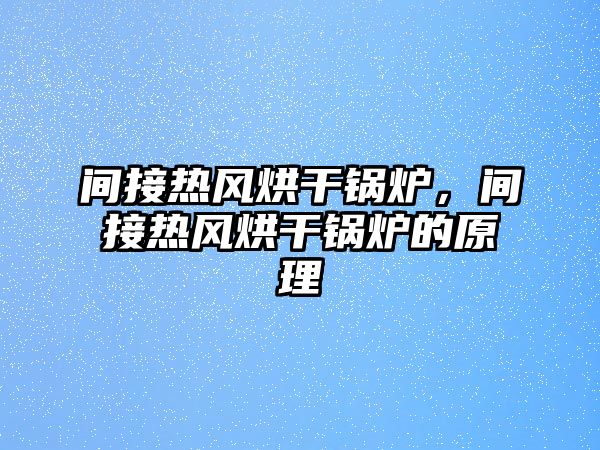 间接热风烘干锅炉，间接热风烘干锅炉的原理